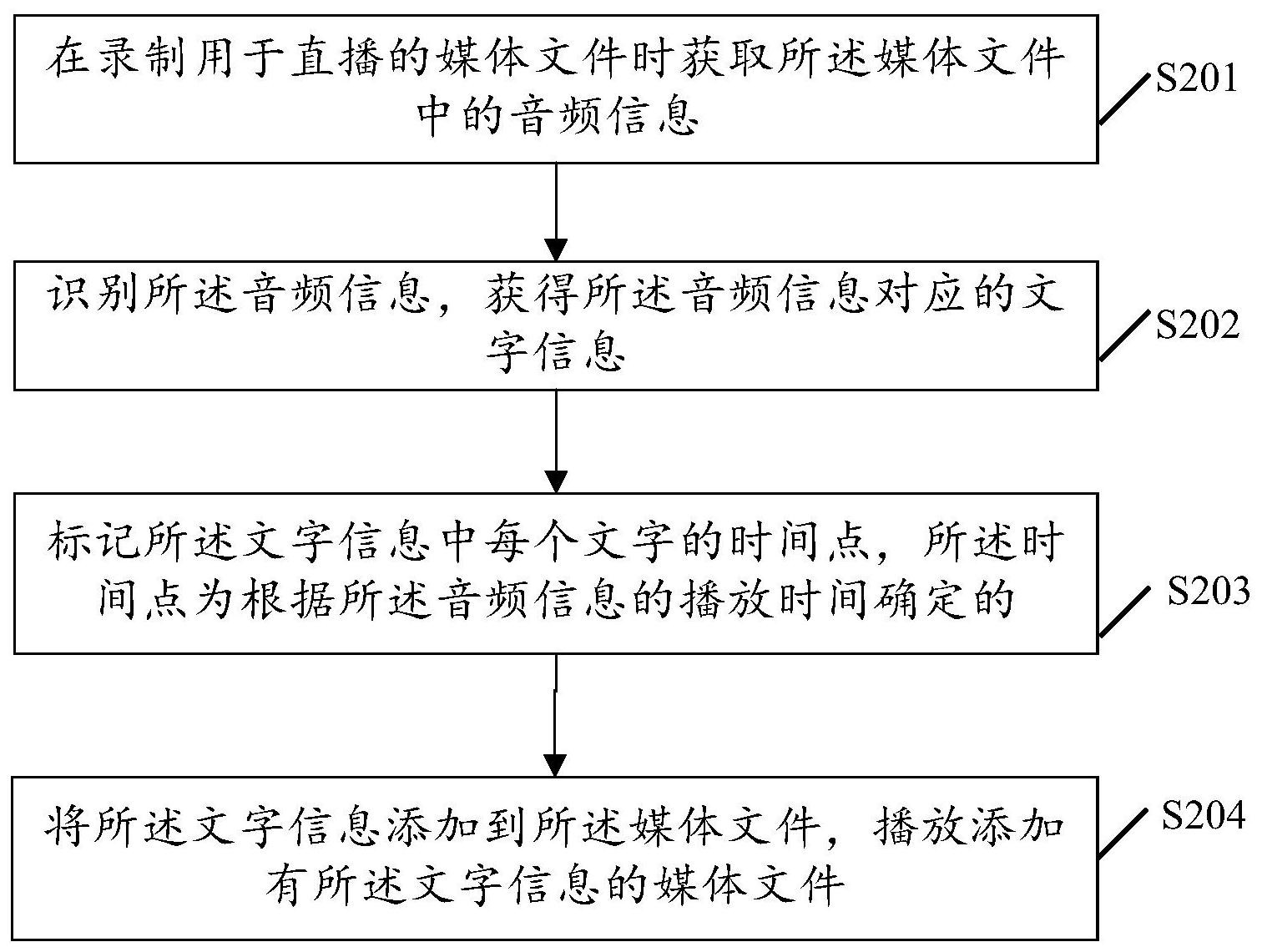 在录制用于直播的媒体文件时获取所述媒体文件中的音频信息

S201

识别所述音频信息，获得所述音频信息对应的文字信息

S202

标记所述文字信息中每个文字的时间点，所述时间点为根据所述音频信息的播放时间确定的

S203

将所述文字信息添加到所述媒体文件，播放添加有所述文字信息的媒体文件

S204